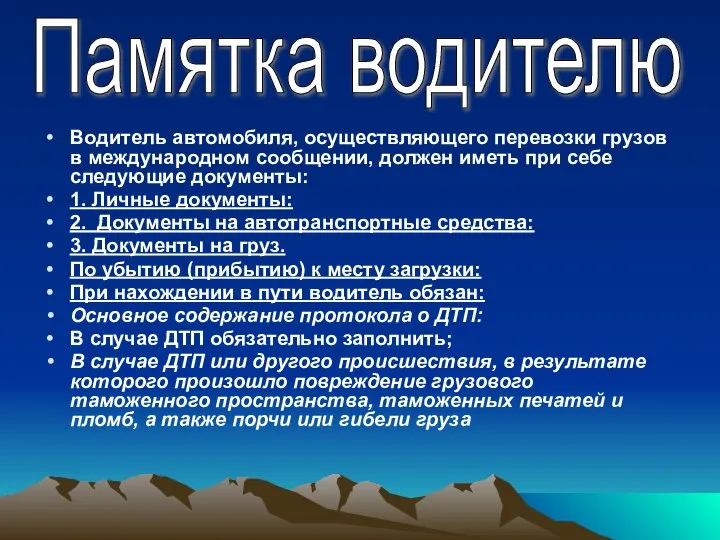 Памятка водителю

• Водитель автомобиля, осуществляющего перевозки грузов в международном сообщении, должен иметь при себе следующие документы:
• 1. Личные документы:
• 2. Документы на автотранспортные средства:
• 3. Документы на груз.
• По убытию (прибытию) к месту загрузки:
• При нахождении в пути водитель обязан:
• Основное содержание протокола о ДТП:
• В случае ДТП обязательно заполнить;
• В случае ДТП или другого происшествия, в результате которого произошло повреждение грузового таможенного пространства, таможенных печатей и пломб, а также порчи или гибели груза